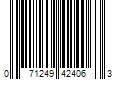 0 71249 42406 3